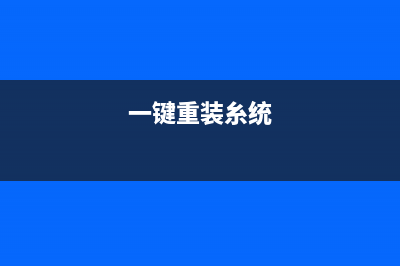 一键重装系统